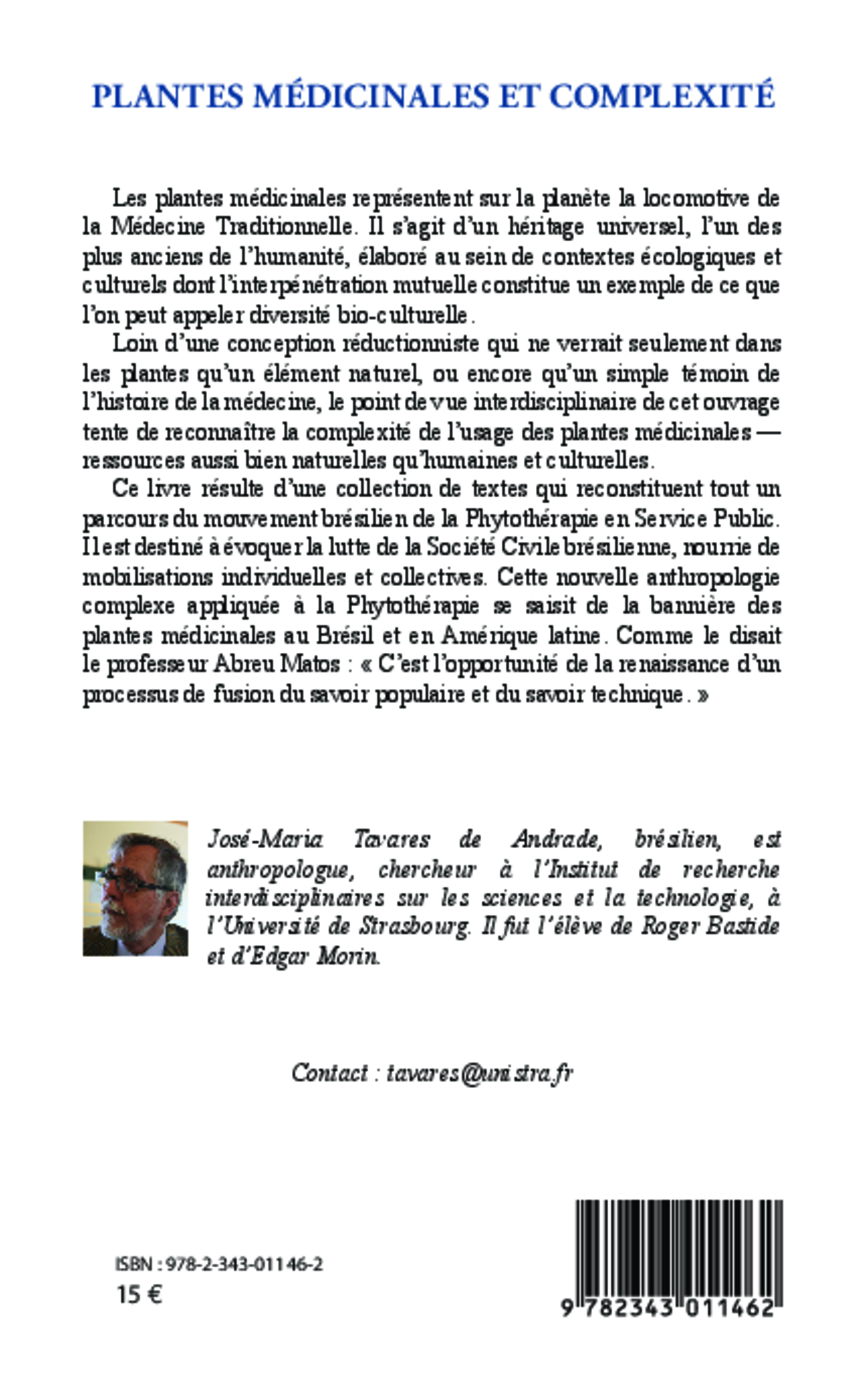 PLANTES MÉDICINALES ET COMPLEXITÉ

Les plantes médicinales représentent sur la planète la locomotive de la Médecine Traditionnelle. Il s'agit d'un héritage universel, l'un des plus anciens de l'humanité, élaboré au sein de contextes écologiques et culturels dont l'interpénétration mutuelle constitue un exemple de ce que l'on peut appeler diversité bio-culturelle.

Loin d'une conception réductionniste qui ne verrait seulement dans les plantes qu'un élément naturel, ou encore qu'un simple témoin de l'histoire de la médecine, le point de vue interdisciplinaire de cet ouvrage tente de reconnaître la complexité de l'usage des plantes médicinales — ressources aussi bien naturelles qu'humaines et culturelles.

Ce livre résulte d'une collection de textes qui reconstituent tout un parcours du mouvement brésilien de la Phytothérapie en Service Public. Il est destiné à évoquer la lutte de la Société Civile brésilienne, nourrie de mobilisations individuelles et collectives. Cette nouvelle anthropologie complexe appliquée à la Phytothérapie se saisit de la bannière des plantes médicinales au Brésil et en Amérique latine. Comme le disait le professeur Abreu Matos : « C'est l'opportunité de la renaissance d'un processus de fusion du savoir populaire et du savoir technique. »

José-Maria Tavares de Andrade, brésilien, est anthropologue, chercheur à l'Institut de recherche interdisciplinaires sur les sciences et la technologie, à l'Université de Strasbourg. Il fut l'élève de Roger Bastide et d'Edgar Morin.

Contact : tavares@unistra.fr

ISBN : 978-2-343-01146-2
15 €

9 782343 011462